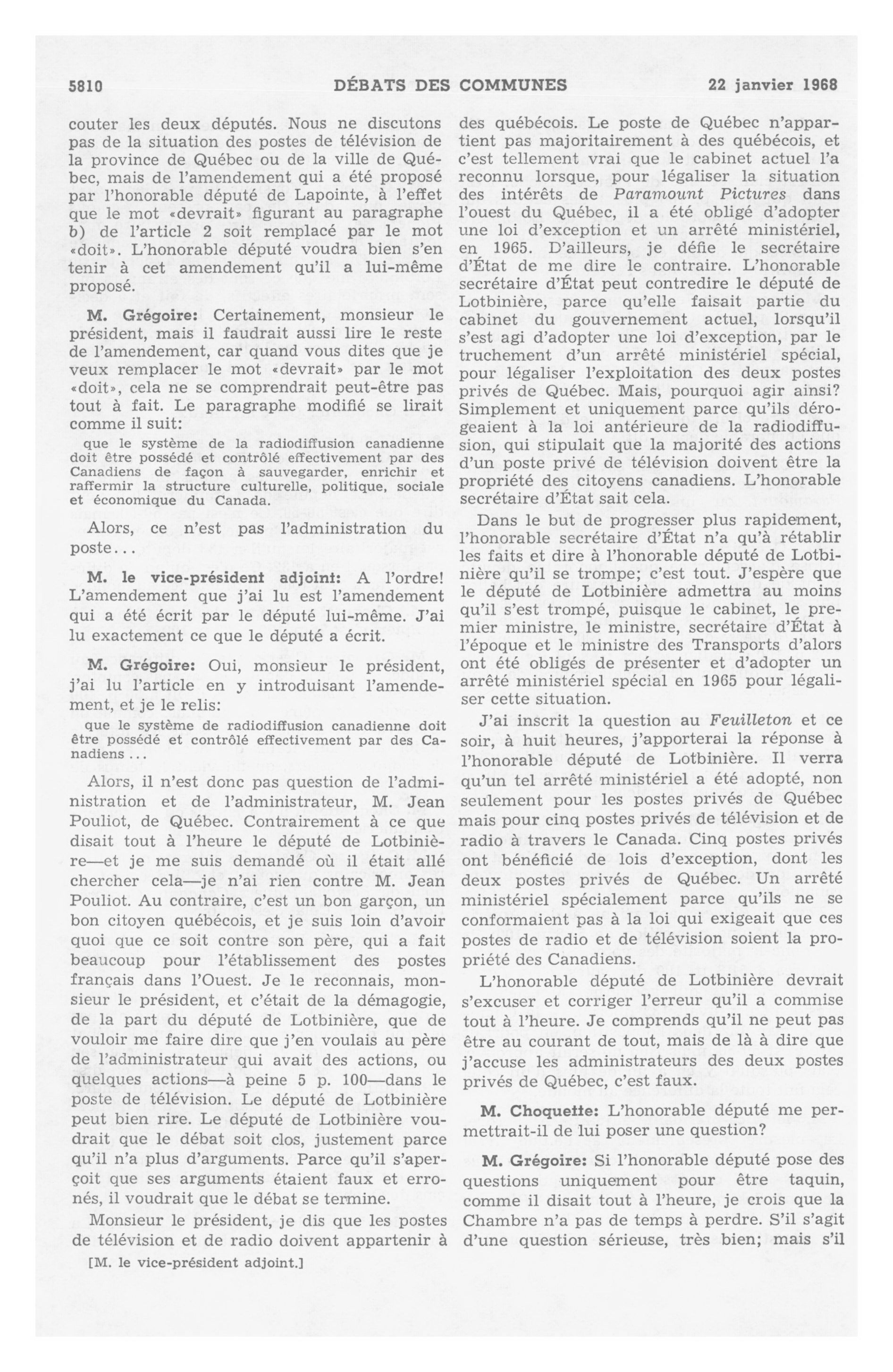 5810 DÉBATS DES COMMUNES 22 janvier 1968

couter les deux députés. Nous ne discutons pas de la situation des postes de télévision de la province de Québec ou de la ville de Québec, mais de l'amendement qui a été proposé par l'honorable député de Lapointe, à l'effet que le mot «devrait» figurant au paragraphe b) de l'article 2 soit remplacé par le mot «doit». L'honorable député voudra bien s'en tenir à cet amendement qu'il a lui-même proposé.

M. Grégoire: Certainement, monsieur le président, mais il faudrait aussi lire le reste de l'amendement, car quand vous dites que je veux remplacer le mot «devrait» par le mot «doit», cela ne se comprendrait peut-être pas tout à fait. Le paragraphe modifié se lirait comme il suit:

que le système de la radiodiffusion canadienne doit être possédé et contrôlé effectivement par des Canadiens de façon à sauvegarder, enrichir et raffermir la structure culturelle, politique, sociale et économique du Canada.

Alors, ce n'est pas l'administration du poste...

M. le vice-président adjoint: A l'ordre! L'amendement que j'ai lu est l'amendement qui a été écrit par le député lui-même. J'ai lu exactement ce que le député a écrit.

M. Grégoire: Oui, monsieur le président, j'ai lu l'article en y introduisant l'amendement, et je le relis:

que le système de radiodiffusion canadienne doit être possédé et contrôlé effectivement par des Canadiens...

Alors, il n'est donc pas question de l'administration et de l'administrateur, M. Jean Pouliot, de Québec. Contrairement à ce que disait tout à l'heure le député de Lotbinière—et je me suis demandé où il était allé chercher cela—je n'ai rien contre M. Jean Pouliot. Au contraire, c'est un bon garçon, un bon citoyen québécois, et je suis loin d'avoir quoi que ce soit contre son père, qui a fait beaucoup pour l'établissement des postes français dans l'Ouest. Je le reconnais, monsieur le président, et c'était de la démagogie, de la part du député de Lotbinière, que de vouloir me faire dire que j'en voulais au père de l'administrateur qui avait des actions, ou quelques actions—à peine 5 p. 100—dans le poste de télévision. Le député de Lotbinière peut bien rire. Le député de Lotbinière voudrait que le débat soit clos, justement parce qu'il n'a plus d'arguments. Parce qu'il s'aperçoit que ses arguments étaient faux et erronés, il voudrait que le débat se termine.

Monsieur le président, je dis que les postes de télévision et de radio doivent appartenir à

[M. le vice-président adjoint.]

des québécois. Le poste de Québec n'appartient pas majoritairement à des québécois, et c'est tellement vrai que le cabinet actuel l'a reconnu lorsque, pour légaliser la situation des intérêts de Paramount Pictures dans l'ouest du Québec, il a été obligé d'adopter une loi d'exception et un arrêté ministériel, en 1965. D'ailleurs, je défie le secrétaire d'État de me dire le contraire. L'honorable secrétaire d'État peut contredire le député de Lotbinière, parce qu'elle faisait partie du cabinet du gouvernement actuel, lorsqu'il s'est agi d'adopter une loi d'exception, par le truchement d'un arrêté ministériel spécial, pour légaliser l'exploitation des deux postes privés de Québec. Mais, pourquoi agir ainsi? Simplement et uniquement parce qu'ils dérogeaient à la loi antérieure de la radiodiffusion, qui stipulait que la majorité des actions d'un poste privé de télévision doivent être la propriété des citoyens canadiens. L'honorable secrétaire d'État sait cela.

Dans le but de progresser plus rapidement, l'honorable secrétaire d'État n'a qu'à rétablir les faits et dire à l'honorable député de Lotbinière qu'il se trompe; c'est tout. J'espère que le député de Lotbinière admettra au moins qu'il s'est trompé, puisque le cabinet, le premier ministre, le ministre, secrétaire d'État à l'époque et le ministre des Transports d'alors ont été obligés de présenter et d'adopter un arrêté ministériel spécial en 1965 pour légaliser cette situation.

J'ai inscrit la question au Feuilleton et ce soir, à huit heures, j'apporterai la réponse à l'honorable député de Lotbinière. Il verra qu'un tel arrêté ministériel a été adopté, non seulement pour les postes privés de Québec mais pour cinq postes privés de télévision et de radio à travers le Canada. Cinq postes privés ont bénéficié de lois d'exception, dont les deux postes privés de Québec. Un arrêté ministériel spécialement parce qu'ils ne se conformaient pas à la loi qui exigeait que ces postes de radio et de télévision soient la propriété des Canadiens.

L'honorable député de Lotbinière devrait s'excuser et corriger l'erreur qu'il a commise tout à l'heure. Je comprends qu'il ne peut pas être au courant de tout, mais de là à dire que j'accuse les administrateurs des deux postes privés de Québec, c'est faux.

M. Choquette: L'honorable député me permettrait-il de lui poser une question?

M. Grégoire: Si l'honorable député pose des questions uniquement pour être taquin, comme il disait tout à l'heure, je crois que la Chambre n'a pas de temps à perdre. S'il s'agit d'une question sérieuse, très bien; mais s'il